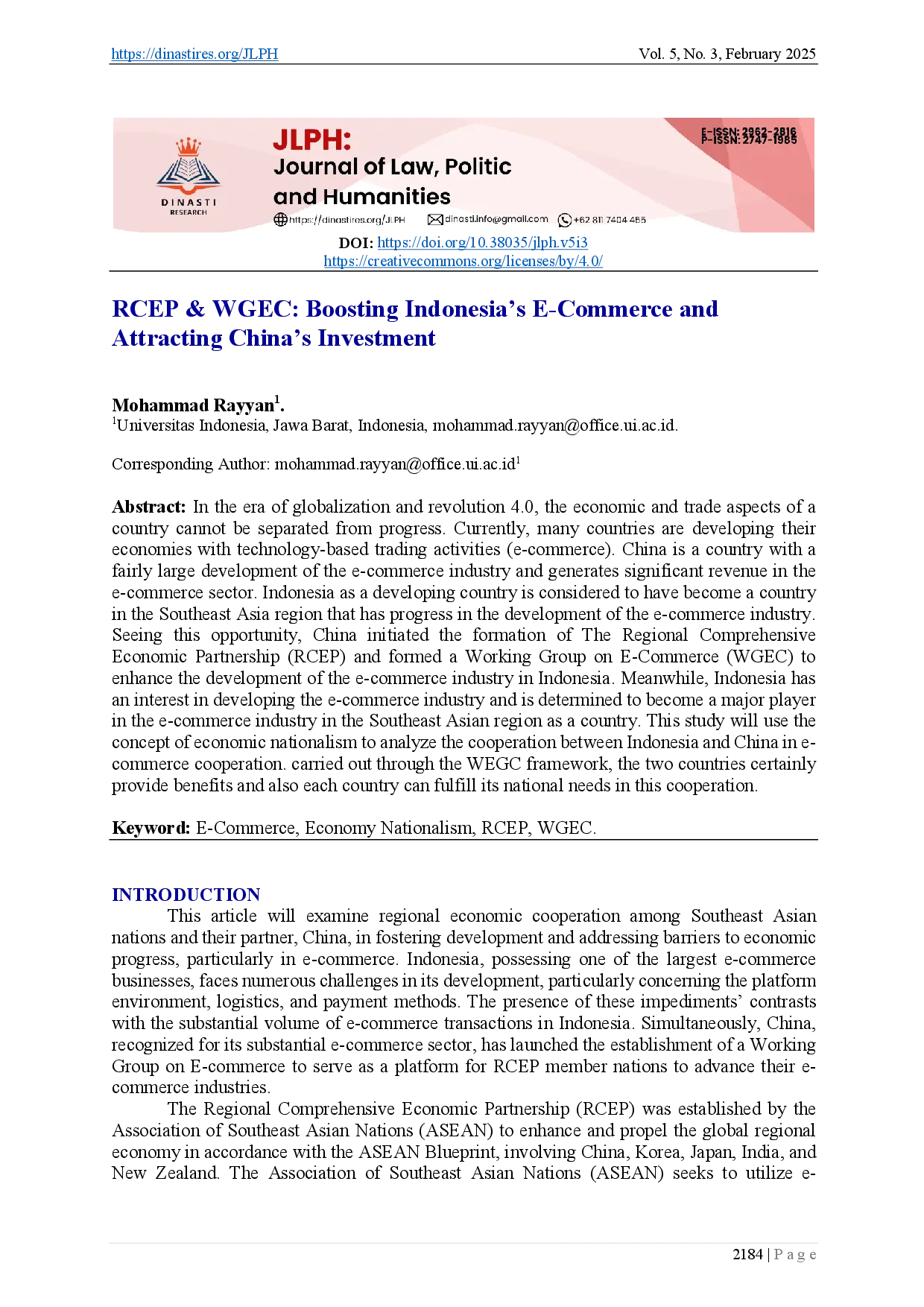 https://dinastires.org/JLPH Vol. 5, No. 3, February 2025

DINASTI RESEARCH

JLPH:
Journal of Law, Politic and Humanities

E-ISSN: 2962-2816
P-ISSN: 2747-1985

https://dinastires.org/JLPH dinasti.info@gmail.com +62 811 7404 455

DOI: https://doi.org/10.38035/jlph.v5i3
https://creativecommons.org/licenses/by/4.0/

RCEP & WGEC: Boosting Indonesia's E-Commerce and Attracting China's Investment

Mohammad Rayyan$^1$.
$^1$Universitas Indonesia, Jawa Barat, Indonesia, mohammad.rayyan@office.ui.ac.id.

Corresponding Author: mohammad.rayyan@office.ui.ac.id$^1$

Abstract: In the era of globalization and revolution 4.0, the economic and trade aspects of a country cannot be separated from progress. Currently, many countries are developing their economies with technology-based trading activities (e-commerce). China is a country with a fairly large development of the e-commerce industry and generates significant revenue in the e-commerce sector. Indonesia as a developing country is considered to have become a country in the Southeast Asia region that has progress in the development of the e-commerce industry. Seeing this opportunity, China initiated the formation of The Regional Comprehensive Economic Partnership (RCEP) and formed a Working Group on E-Commerce (WGEC) to enhance the development of the e-commerce industry in Indonesia. Meanwhile, Indonesia has an interest in developing the e-commerce industry and is determined to become a major player in the e-commerce industry in the Southeast Asian region as a country. This study will use the concept of economic nationalism to analyze the cooperation between Indonesia and China in e-commerce cooperation. carried out through the WEGC framework, the two countries certainly provide benefits and also each country can fulfill its national needs in this cooperation.

Keyword: E-Commerce, Economy Nationalism, RCEP, WGEC.

INTRODUCTION
This article will examine regional economic cooperation among Southeast Asian nations and their partner, China, in fostering development and addressing barriers to economic progress, particularly in e-commerce. Indonesia, possessing one of the largest e-commerce businesses, faces numerous challenges in its development, particularly concerning the platform environment, logistics, and payment methods. The presence of these impediments' contrasts with the substantial volume of e-commerce transactions in Indonesia. Simultaneously, China, recognized for its substantial e-commerce sector, has launched the establishment of a Working Group on E-commerce to serve as a platform for RCEP member nations to advance their e-commerce industries.
The Regional Comprehensive Economic Partnership (RCEP) was established by the Association of Southeast Asian Nations (ASEAN) to enhance and propel the global regional economy in accordance with the ASEAN Blueprint, involving China, Korea, Japan, India, and New Zealand. The Association of Southeast Asian Nations (ASEAN) seeks to utilize e-

2184 | P a g e